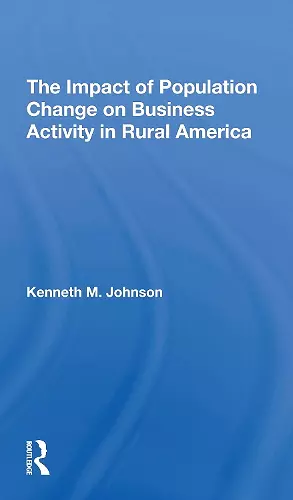 The Impact of Population Change on Business Activity in Rural America

Kenneth M. Johnson

ROUTLEDGE